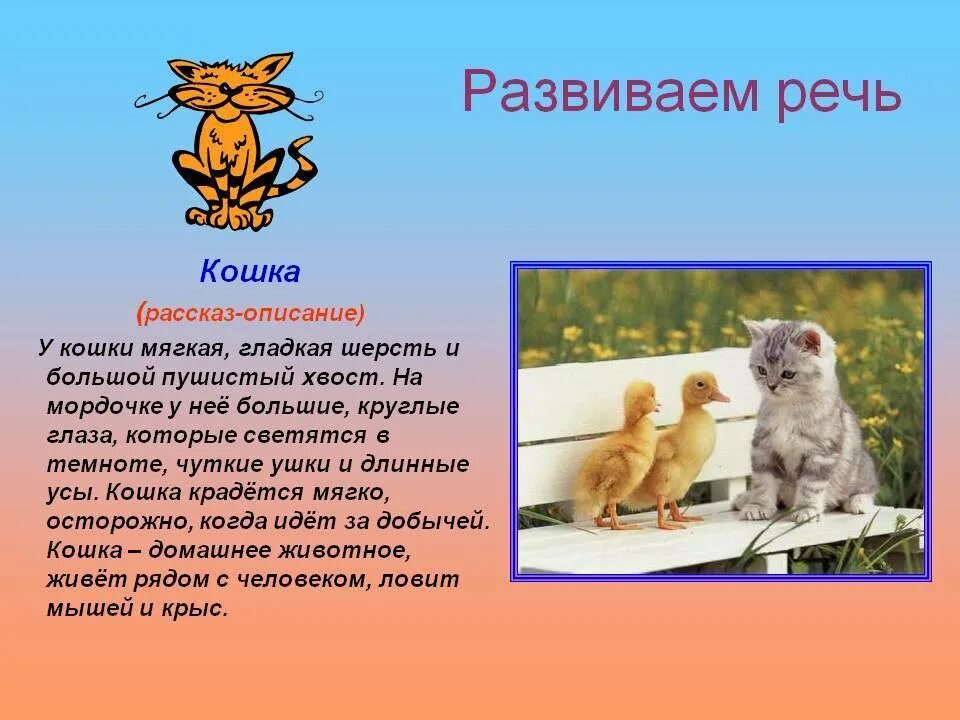 Развиваем речь

Кошка

(рассказ-описание)

У кошки мягкая, гладкая шерсть и большой пушистый хвост. На мордочке у неё большие, круглые глаза, которые светятся в темноте, чуткие ушки и длинные усы. Кошка крадётся мягко, осторожно, когда идёт за добычей. Кошка – домашнее животное, живёт рядом с человеком, ловит мышей и крыс.